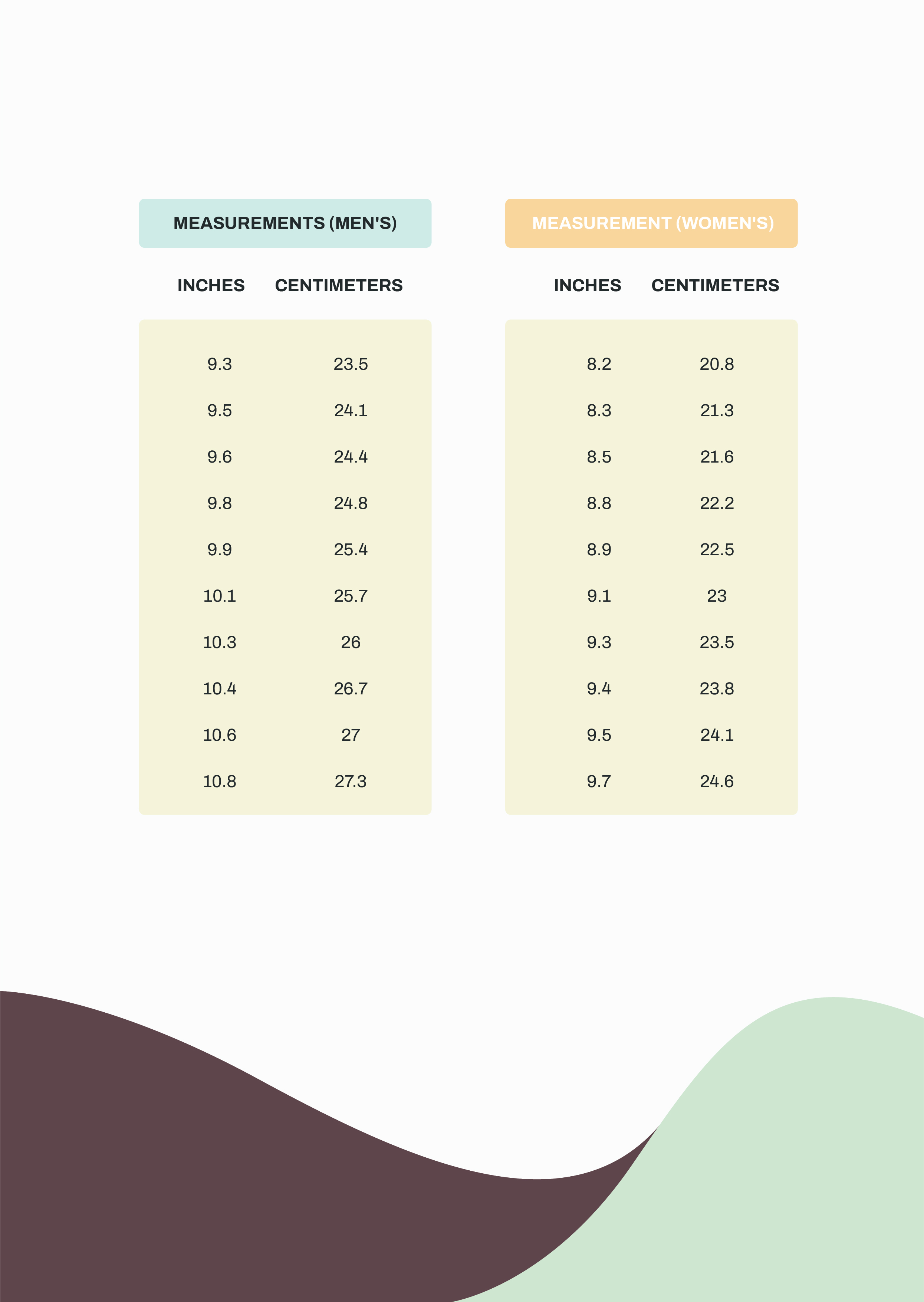 MEASUREMENTS (MEN'S)

| INCHES | CENTIMETERS |
|---|---|
| 9.3 | 23.5 |
| 9.5 | 24.1 |
| 9.6 | 24.4 |
| 9.8 | 24.8 |
| 9.9 | 25.4 |
| 10.1 | 25.7 |
| 10.3 | 26 |
| 10.4 | 26.7 |
| 10.6 | 27 |
| 10.8 | 27.3 |

MEASUREMENT (WOMEN'S)

| INCHES | CENTIMETERS |
|---|---|
| 8.2 | 20.8 |
| 8.3 | 21.3 |
| 8.5 | 21.6 |
| 8.8 | 22.2 |
| 8.9 | 22.5 |
| 9.1 | 23 |
| 9.3 | 23.5 |
| 9.4 | 23.8 |
| 9.5 | 24.1 |
| 9.7 | 24.6 |